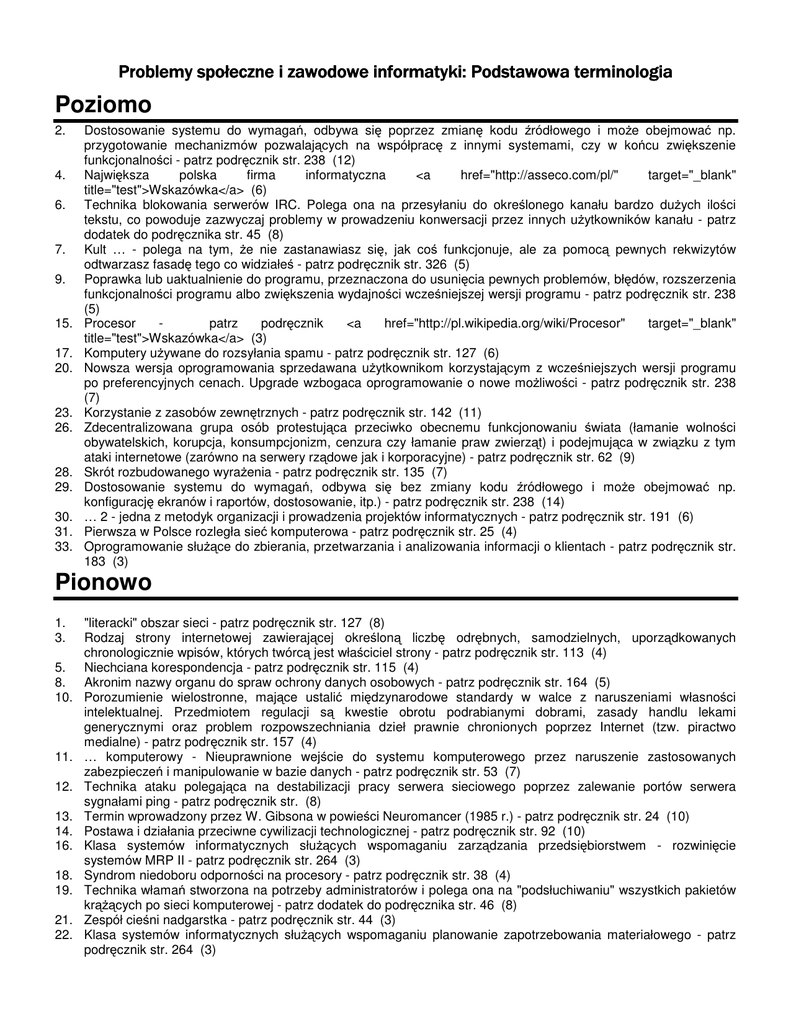 Problemy społeczne i zawodowe informatyki: Podstawowa terminologia

Poziomo

2. Dostosowanie systemu do wymagań, odbywa się poprzez zmianę kodu źródłowego i może obejmować np. przygotowanie mechanizmów pozwalających na współpracę z innymi systemami, czy w końcu zwiększenie funkcjonalności - patrz podręcznik str. 238 (12)
4. Największa polska firma informatyczna <a href="http://asseco.com/pl/" target="_blank" title="test">Wskazówka</a> (6)
6. Technika blokowania serwerów IRC. Polega ona na przesyłaniu do określonego kanału bardzo dużych ilości tekstu, co powoduje zazwyczaj problemy w prowadzeniu konwersacji przez innych użytkowników kanału - patrz dodatek do podręcznika str. 45 (8)
7. Kult … - polega na tym, że nie zastanawiasz się, jak coś funkcjonuje, ale za pomocą pewnych rekwizytów odtwarzasz fasadę tego co widziałeś - patrz podręcznik str. 326 (5)
9. Poprawka lub uaktualnienie do programu, przeznaczona do usunięcia pewnych problemów, błędów, rozszerzenia funkcjonalności programu albo zwiększenia wydajności wcześniejszej wersji programu - patrz podręcznik str. 238 (5)
15. Procesor - patrz podręcznik <a href="http://pl.wikipedia.org/wiki/Procesor" target="_blank" title="test">Wskazówka</a> (3)
17. Komputery używane do rozsyłania spamu - patrz podręcznik str. 127 (6)
20. Nowsza wersja oprogramowania sprzedawana użytkownikom korzystającym z wcześniejszych wersji programu po preferencyjnych cenach. Upgrade wzbogaca oprogramowanie o nowe możliwości - patrz podręcznik str. 238 (7)
23. Korzystanie z zasobów zewnętrznych - patrz podręcznik str. 142 (11)
26. Zdecentralizowana grupa osób protestująca przeciwko obecnemu funkcjonowaniu świata (łamanie wolności obywatelskich, korupcja, konsumpcjonizm, cenzura czy łamanie praw zwierząt) i podejmująca w związku z tym ataki internetowe (zarówno na serwery rządowe jak i korporacyjne) - patrz podręcznik str. 62 (9)
28. Skrót rozbudowanego wyrażenia - patrz podręcznik str. 135 (7)
29. Dostosowanie systemu do wymagań, odbywa się bez zmiany kodu źródłowego i może obejmować np. konfigurację ekranów i raportów, dostosowanie, itp.) - patrz podręcznik str. 238 (14)
30. … 2 - jedna z metodyk organizacji i prowadzenia projektów informatycznych - patrz podręcznik str. 191 (6)
31. Pierwsza w Polsce rozległa sieć komputerowa - patrz podręcznik str. 25 (4)
33. Oprogramowanie służące do zbierania, przetwarzania i analizowania informacji o klientach - patrz podręcznik str. 183 (3)

Pionowo

1. "literacki" obszar sieci - patrz podręcznik str. 127 (8)
3. Rodzaj strony internetowej zawierającej określoną liczbę odrębnych, samodzielnych, uporządkowanych chronologicznie wpisów, których twórcą jest właściciel strony - patrz podręcznik str. 113 (4)
5. Niechciana korespondencja - patrz podręcznik str. 115 (4)
8. Akronim nazwy organu do spraw ochrony danych osobowych - patrz podręcznik str. 164 (5)
10. Porozumienie wielostronne, mające ustalić międzynarodowe standardy w walce z naruszeniami własności intelektualnej. Przedmiotem regulacji są kwestie obrotu podrabianymi dobrami, zasady handlu lekami generycznymi oraz problem rozpowszechniania dzieł prawnie chronionych poprzez Internet (tzw. piractwo medialne) - patrz podręcznik str. 157 (4)
11. … komputerowy - Nieuprawnione wejście do systemu komputerowego przez naruszenie zastosowanych zabezpieczeń i manipulowanie w bazie danych - patrz podręcznik str. 53 (7)
12. Technika ataku polegająca na destabilizacji pracy serwera sieciowego poprzez zalewanie portów serwera sygnałami ping - patrz podręcznik str. (8)
13. Termin wprowadzony przez W. Gibsona w powieści Neuromancer (1985 r.) - patrz podręcznik str. 24 (10)
14. Postawa i działania przeciwne cywilizacji technologicznej - patrz podręcznik str. 92 (10)
16. Klasa systemów informatycznych służących wspomaganiu zarządzania przedsiębiorstwem - rozwinięcie systemów MRP II - patrz podręcznik str. 264 (3)
18. Syndrom niedoboru odporności na procesory - patrz podręcznik str. 38 (4)
19. Technika włamań stworzona na potrzeby administratorów i polega ona na "podsłuchiwaniu" wszystkich pakietów krążących po sieci komputerowej - patrz dodatek do podręcznika str. 46 (8)
21. Zespół cieśni nadgarstka - patrz podręcznik str. 44 (3)
22. Klasa systemów informatycznych służących wspomaganiu planowanie zapotrzebowania materiałowego - patrz podręcznik str. 264 (3)